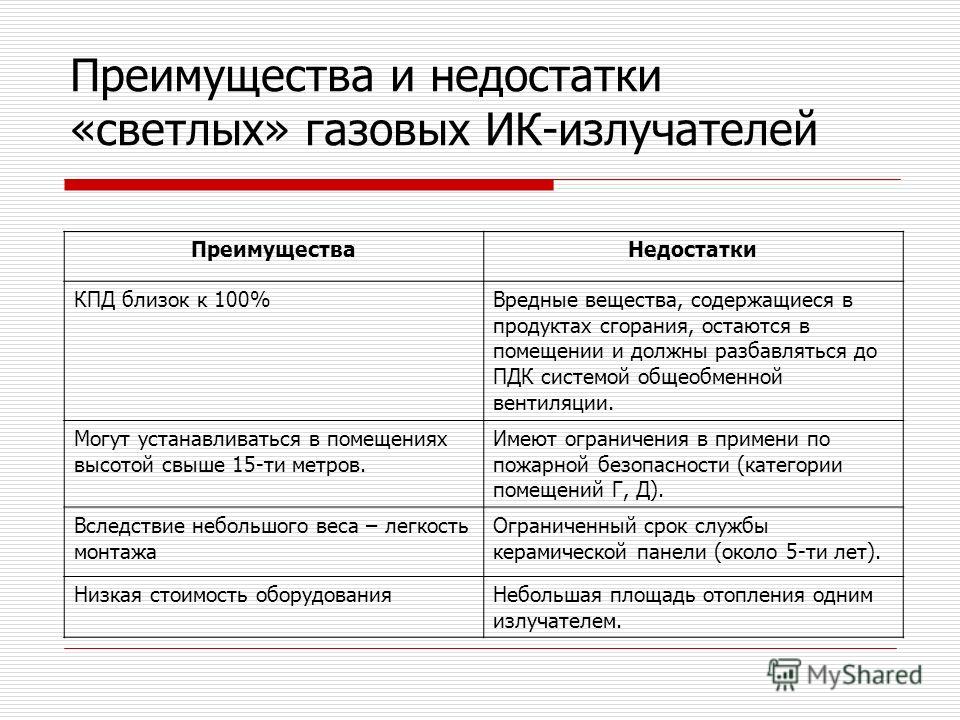 Преимущества и недостатки «светлых» газовых ИК-излучателей

| Преимущества | Недостатки |
|---|---|
| КПД близок к 100% | Вредные вещества, содержащиеся в продуктах сгорания, остаются в помещении и должны разбавляться до ПДК системой общеобменной вентиляции. |
| Могут устанавливаться в помещениях высотой свыше 15-ти метров. | Имеют ограничения в примени по пожарной безопасности (категории помещений Г, Д). |
| Вследствие небольшого веса – легкость монтажа | Ограниченный срок службы керамической панели (около 5-ти лет). |
| Низкая стоимость оборудования | Небольшая площадь отопления одним излучателем. |

MyShared